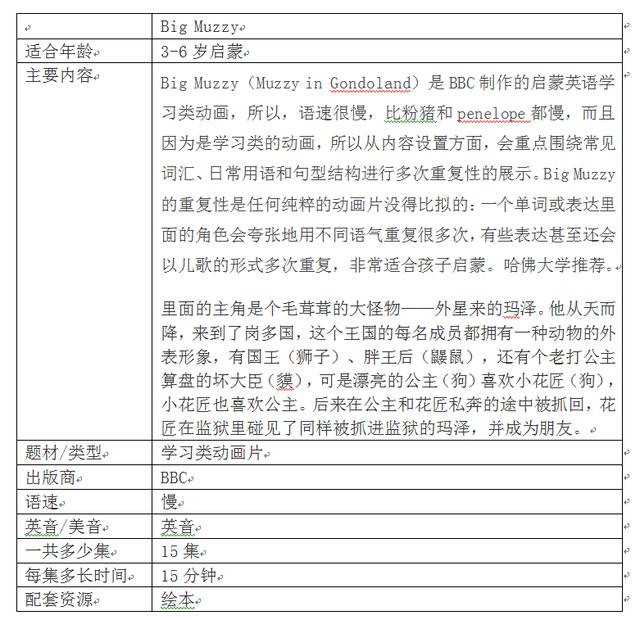 | | Big Muzzy |
|---|---|
| 适合年龄 | 3-6 岁启蒙 |
| 主要内容 | Big Muzzy（Muzzy in Gondoland）是 BBC 制作的启蒙英语学习类动画，所以，语速很慢，比粉猪和 penelope 都慢，而且因为是学习类的动画，所以从内容设置方面，会重点围绕常见词汇、日常用语和句型结构进行多次重复性的展示。Big Muzzy 的重复性是任何纯粹的动画片没得比拟的：一个单词或表达里面的角色会夸张地用不同语气重复很多次，有些表达甚至还会以儿歌的形式多次重复，非常适合孩子启蒙。哈佛大学推荐。<br><br>里面的主角是个毛茸茸的大怪物——外星来的玛泽。他从天而降，来到了岗多国，这个王国的每名成员都拥有一种动物的外表形象，有国王（狮子）、胖王后（鼹鼠），还有个老打公主算盘的坏大臣（貘），可是漂亮的公主（狗）喜欢小花匠（狗），小花匠也喜欢公主。后来在公主和花匠私奔的途中被抓回，花匠在监狱里碰见了同样被抓进监狱的玛泽，并成为朋友。 |
| 题材/类型 | 学习类动画片 |
| 出版商 | BBC |
| 语速 | 慢 |
| 英音/美音 | 英音 |
| 一共多少集 | 15 集 |
| 每集多长时间 | 15 分钟 |
| 配套资源 | 绘本 |